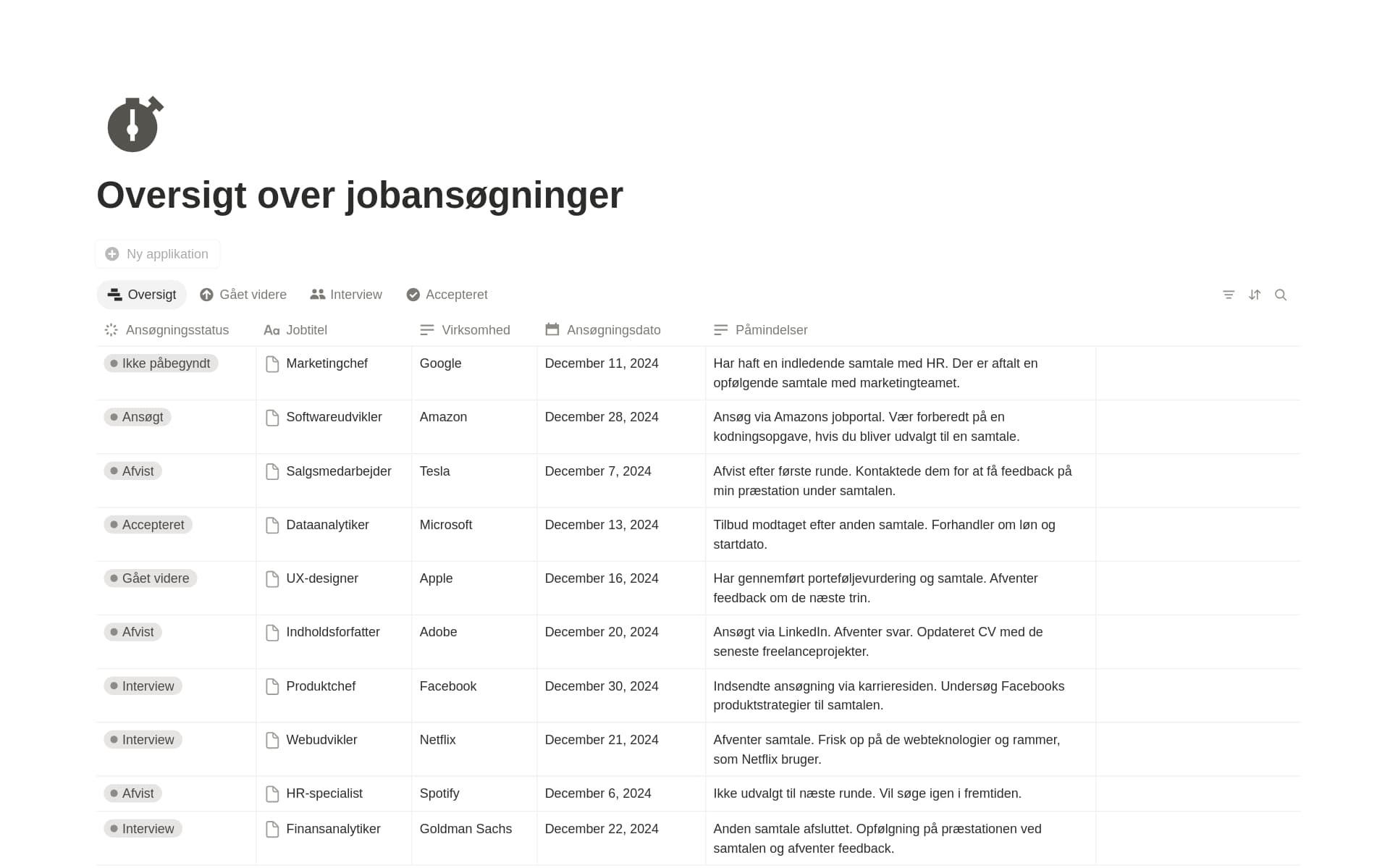 Oversigt over jobansøgninger

Ny applikation

Oversigt Gået videre Interview Accepteret

| Ansøgningsstatus | Jobtitel | Virksomhed | Ansøgningsdato | Påmindelser |
|---|---|---|---|---|
| Ikke påbegyndt | Marketingchef | Google | December 11, 2024 | Har haft en indledende samtale med HR. Der er aftalt en opfølgende samtale med marketingteamet. |
| Ansøgt | Softwareudvikler | Amazon | December 28, 2024 | Ansøg via Amazons jobportal. Vær forberedt på en kodningsopgave, hvis du bliver udvalgt til en samtale. |
| Afvist | Salgsmedarbejder | Tesla | December 7, 2024 | Afvist efter første runde. Kontaktede dem for at få feedback på min præstation under samtalen. |
| Accepteret | Dataanalytiker | Microsoft | December 13, 2024 | Tilbud modtaget efter anden samtale. Forhandler om løn og startdato. |
| Gået videre | UX-designer | Apple | December 16, 2024 | Har gennemført porteføljevurdering og samtale. Afventer feedback om de næste trin. |
| Afvist | Indholdsforfatter | Adobe | December 20, 2024 | Ansøgt via LinkedIn. Afventer svar. Opdateret CV med de seneste freelanceprojekter. |
| Interview | Produktchef | Facebook | December 30, 2024 | Indsendte ansøgning via karrieresiden. Undersøg Facebooks produktstrategier til samtalen. |
| Interview | Webudvikler | Netflix | December 21, 2024 | Afventer samtale. Frisk op på de webteknologier og rammer, som Netflix bruger. |
| Afvist | HR-specialist | Spotify | December 6, 2024 | Ikke udvalgt til næste runde. Vil søge igen i fremtiden. |
| Interview | Finansanalytiker | Goldman Sachs | December 22, 2024 | Anden samtale afsluttet. Opfølgning på præstationen ved samtalen og afventer feedback. |